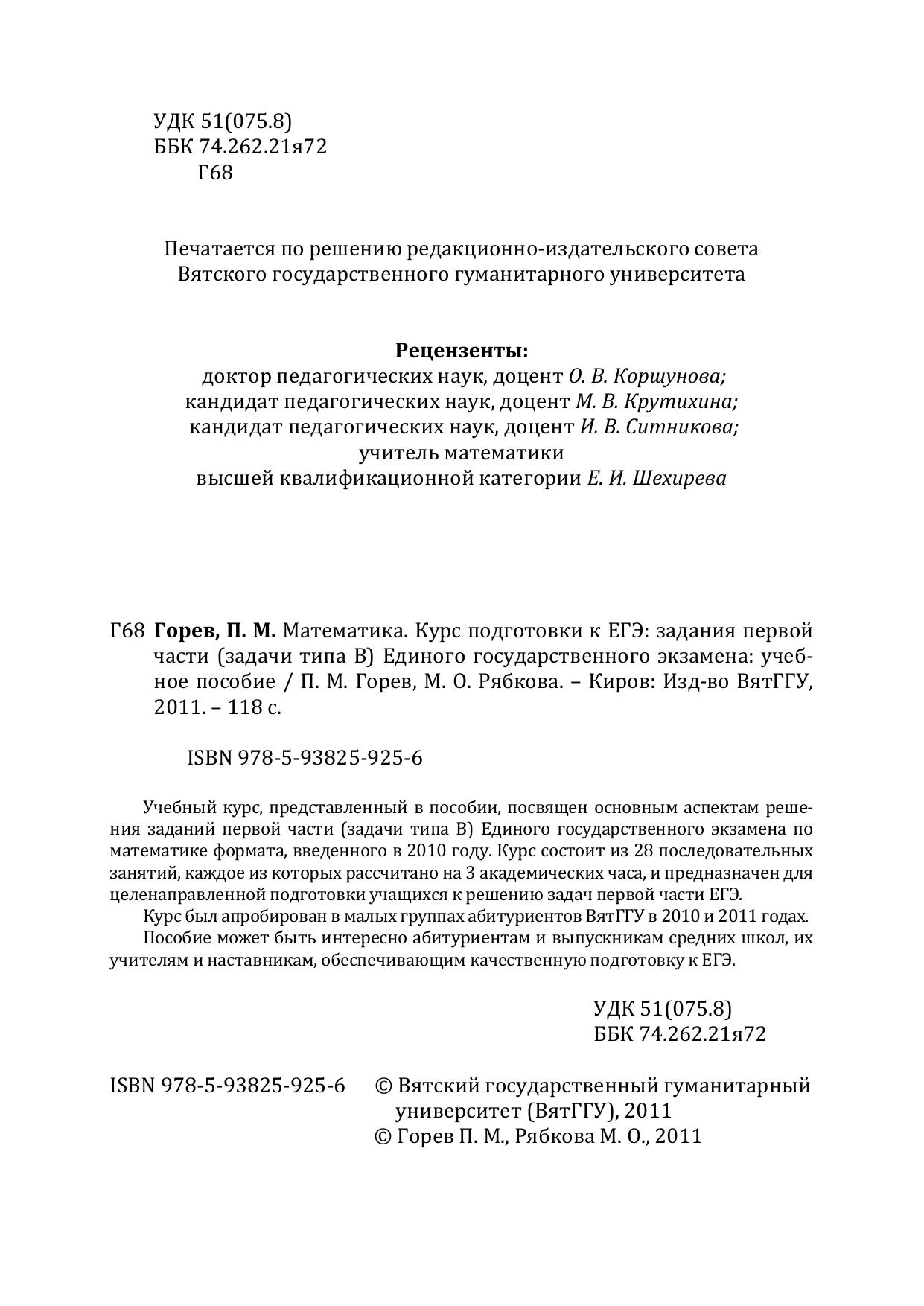 УДК 51(075.8)
ББК 74.262.21я72
Г68

Печатается по решению редакционно-издательского совета Вятского государственного гуманитарного университета

Рецензенты:
доктор педагогических наук, доцент О. В. Коршунова;
кандидат педагогических наук, доцент М. В. Крутихина;
кандидат педагогических наук, доцент И. В. Ситникова;
учитель математики
высшей квалификационной категории Е. И. Шехирева

Г68 Горев, П. М. Математика. Курс подготовки к ЕГЭ: задания первой части (задачи типа В) Единого государственного экзамена: учебное пособие / П. М. Горев, М. О. Рябкова. – Киров: Изд-во ВятГГУ, 2011. – 118 с.

ISBN 978-5-93825-925-6

Учебный курс, представленный в пособии, посвящен основным аспектам решения заданий первой части (задачи типа В) Единого государственного экзамена по математике формата, введенного в 2010 году. Курс состоит из 28 последовательных занятий, каждое из которых рассчитано на 3 академических часа, и предназначен для целенаправленной подготовки учащихся к решению задач первой части ЕГЭ.

Курс был апробирован в малых группах абитуриентов ВятГГУ в 2010 и 2011 годах.

Пособие может быть интересно абитуриентам и выпускникам средних школ, их учителям и наставникам, обеспечивающим качественную подготовку к ЕГЭ.

УДК 51(075.8)
ББК 74.262.21я72

ISBN 978-5-93825-925-6

© Вятский государственный гуманитарный университет (ВятГГУ), 2011
© Горев П. М., Рябкова М. О., 2011